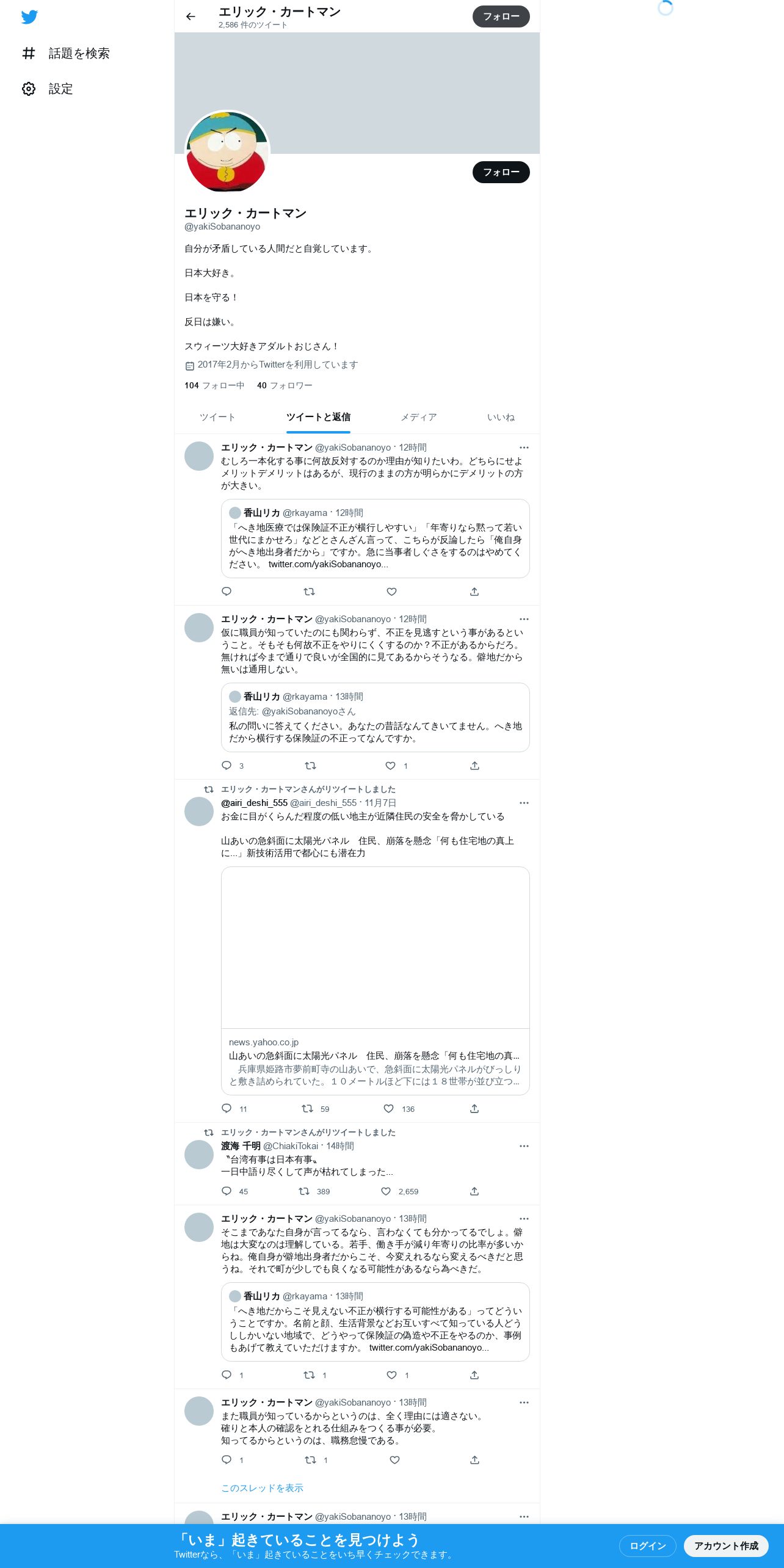 話題を検索

設定

エリック・カートマン
2,586 件のツイート

フォロー

フォロー

エリック・カートマン
@yakiSobananoyo

自分が矛盾している人間だと自覚しています。

日本大好き。

日本を守る！

反日は嫌い。

スウィーツ大好きアダルトおじさん！

2017年2月からTwitterを利用しています

104 フォロー中　40 フォロワー

ツイート　ツイートと返信　メディア　いいね

エリック・カートマン @yakiSobananoyo · 12時間
むしろ一本化する事に何故反対するのか理由が知りたいわ。どちらにせよメリットデメリットはあるが、現行のままの方が明らかにデメリットの方が大きい。

香山リカ @rkayama · 12時間
「へき地医療では保険証不正が横行しやすい」「年寄りなら黙って若い世代にまかせろ」などとさんざん言って、こちらが反論したら「俺自身がへき地出身者だから」ですか。急に当事者しぐさをするのはやめてください。 twitter.com/yakiSobananoyo...

エリック・カートマン @yakiSobananoyo · 12時間
仮に職員が知っていたのにも関わらず、不正を見逃すという事があるということ。そもそも何故不正をやりにくくするのか？不正があるからだろ。無ければ今まで通りで良いが全国的に見てあるからそうなる。僻地だから無いは通用しない。

香山リカ @rkayama · 13時間
返信先: @yakiSobananoyoさん
私の問いに答えてください。あなたの昔話なんてきいてません。へき地だから横行する保険証の不正ってなんですか。

3　1

エリック・カートマンさんがリツイートしました
@airi_deshi_555 @airi_deshi_555 · 11月7日
お金に目がくらんだ程度の低い地主が近隣住民の安全を脅かしている

山あいの急斜面に太陽光パネル　住民、崩落を懸念「何も住宅地の真上に…」新技術活用で都心にも潜在力

news.yahoo.co.jp
山あいの急斜面に太陽光パネル　住民、崩落を懸念「何も住宅地の真...
兵庫県姫路市夢前町寺の山あいで、急斜面に太陽光パネルがびっしりと敷き詰められていた。１０メートルほど下には１８世帯が並び立つ...

11　59　136

エリック・カートマンさんがリツイートしました
渡海 千明 @ChiakiTokai · 14時間
〝台湾有事は日本有事〟
一日中語り尽くして声が枯れてしまった...

45　389　2,659

エリック・カートマン @yakiSobananoyo · 13時間
そこまであなた自身が言ってるなら、言わなくても分かってるでしょ。僻地は大変なのは理解している。若手、働き手が減り年寄りの比率が多いからね。俺自身が僻地出身者だからこそ、今変えれるなら変えるべきだと思うね。それで町が少しでも良くなる可能性があるなら為べきだ。

香山リカ @rkayama · 13時間
「へき地だからこそ見えない不正が横行する可能性がある」ってどういうことですか。名前と顔、生活背景などお互いすべて知っている人どうししかいない地域で、どうやって保険証の偽造や不正をやるのか、事例もあげて教えていただけますか。 twitter.com/yakiSobananoyo...

1　1　1

エリック・カートマン @yakiSobananoyo · 13時間
また職員が知っているからというのは、全く理由には適さない。
確りと本人の確認をとれる仕組みをつくる事が必要。
知ってるからというのは、職務怠慢である。

1　1

このスレッドを表示

エリック・カートマン @yakiSobananoyo · 13時間

「いま」起きていることを見つけよう
Twitterなら、「いま」起きていることをいち早くチェックできます。

ログイン　アカウント作成